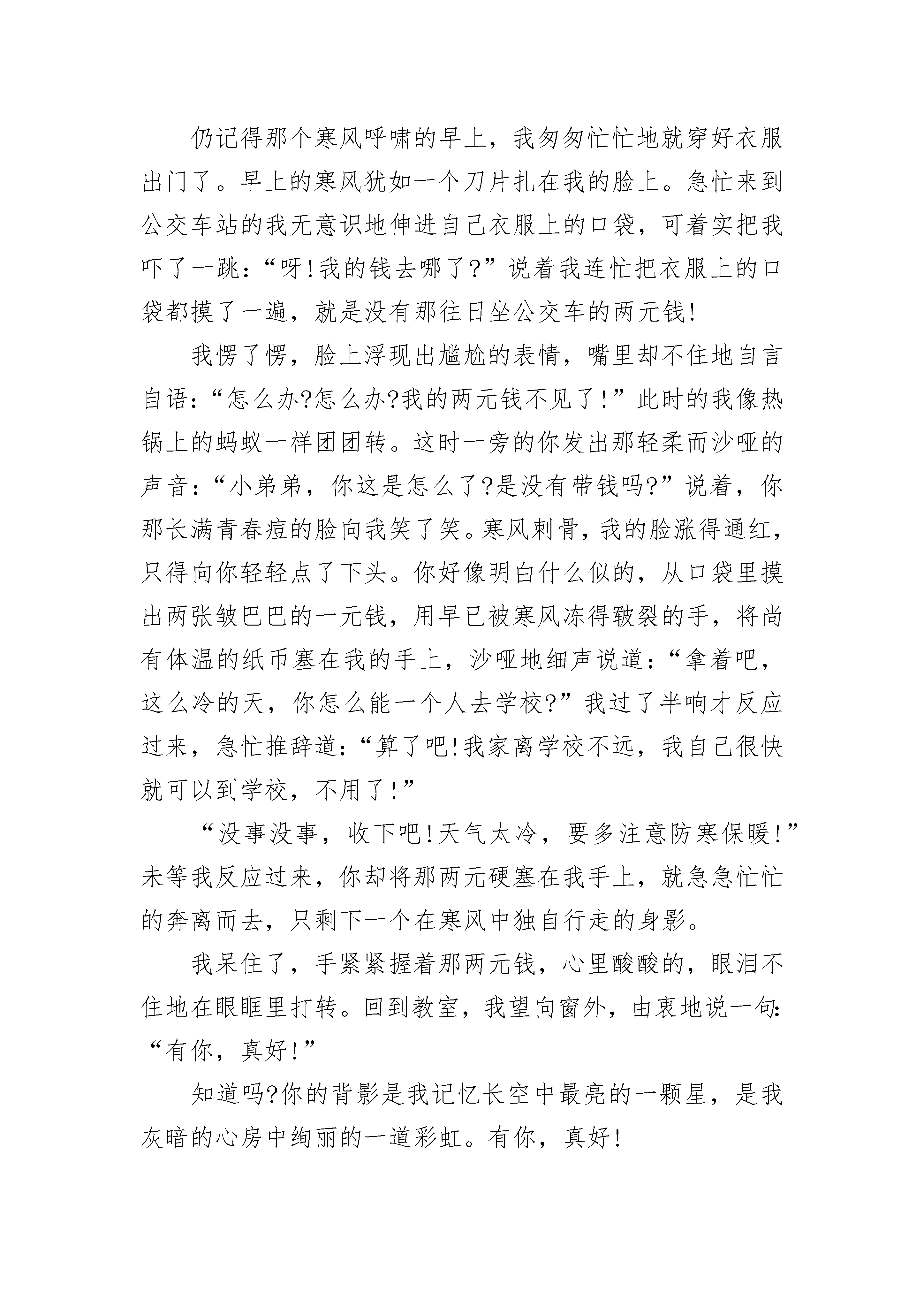 仍记得那个寒风呼啸的早上，我匆匆忙忙地就穿好衣服出门了。早上的寒风犹如一个刀片扎在我的脸上。急忙来到公交车站的我无意识地伸进自己衣服上的口袋，可着实把我吓了一跳：“呀!我的钱去哪了?”说着我连忙把衣服上的口袋都摸了一遍，就是没有那往日坐公交车的两元钱!

我愣了愣，脸上浮现出尴尬的表情，嘴里却不住地自言自语：“怎么办?怎么办?我的两元钱不见了!”此时的我像热锅上的蚂蚁一样团团转。这时一旁的你发出那轻柔而沙哑的声音：“小弟弟，你这是怎么了?是没有带钱吗?”说着，你那长满青春痘的脸向我笑了笑。寒风刺骨，我的脸涨得通红，只得向你轻轻点了下头。你好像明白什么似的，从口袋里摸出两张皱巴巴的一元钱，用早已被寒风冻得皲裂的手，将尚有体温的纸币塞在我的手上，沙哑地细声说道：“拿着吧，这么冷的天，你怎么能一个人去学校?”我过了半响才反应过来，急忙推辞道：“算了吧!我家离学校不远，我自己很快就可以到学校，不用了!”

“没事没事，收下吧!天气太冷，要多注意防寒保暖!”未等我反应过来，你却将那两元硬塞在我手上，就急急忙忙的奔离而去，只剩下一个在寒风中独自行走的身影。

我呆住了，手紧紧握着那两元钱，心里酸酸的，眼泪不住地在眼眶里打转。回到教室，我望向窗外，由衷地说一句：“有你，真好!”

知道吗?你的背影是我记忆长空中最亮的一颗星，是我灰暗的心房中绚丽的一道彩虹。有你，真好!